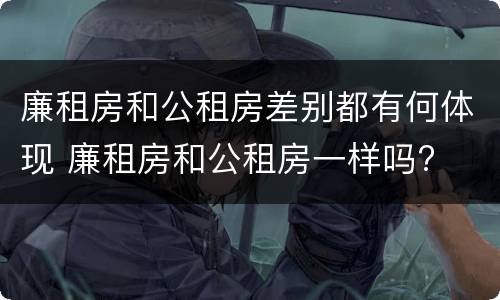 廉租房和公租房差别都有何体现 廉租房和公租房一样吗？